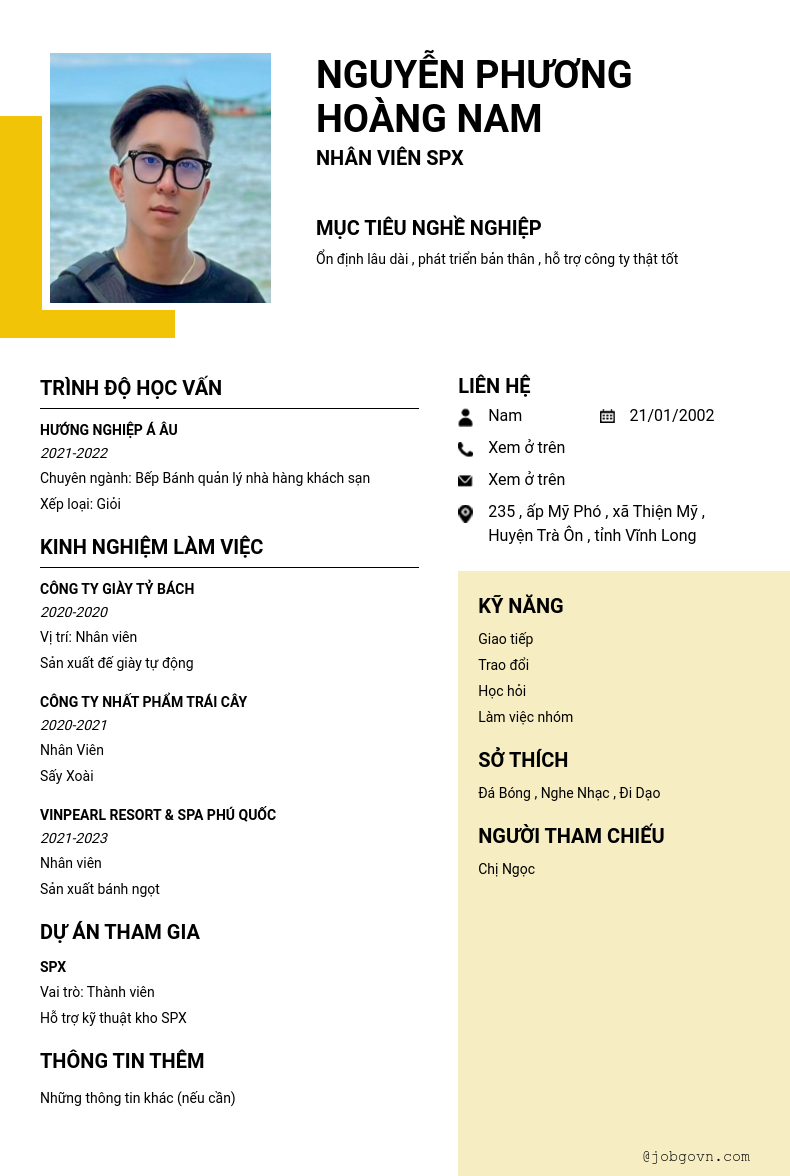 NGUYỄN PHƯƠNG HOÀNG NAM
NHÂN VIÊN SPX

MỤC TIÊU NGHỀ NGHIỆP
Ổn định lâu dài , phát triển bản thân , hỗ trợ công ty thật tốt

TRÌNH ĐỘ HỌC VẤN
HƯỚNG NGHIỆP Á ÂU
2021-2022
Chuyên ngành: Bếp Bánh quản lý nhà hàng khách sạn
Xếp loại: Giỏi

KINH NGHIỆM LÀM VIỆC
CÔNG TY GIÀY TỶ BÁCH
2020-2020
Vị trí: Nhân viên
Sản xuất đế giày tự động

CÔNG TY NHẤT PHẨM TRÁI CÂY
2020-2021
Nhân Viên
Sấy Xoài

VINPEARL RESORT & SPA PHÚ QUỐC
2021-2023
Nhân viên
Sản xuất bánh ngọt

DỰ ÁN THAM GIA
SPX
Vai trò: Thành viên
Hỗ trợ kỹ thuật kho SPX

THÔNG TIN THÊM
Những thông tin khác (nếu cần)

LIÊN HỆ
Nam
21/01/2002
Xem ở trên
Xem ở trên
235 , ấp Mỹ Phó , xã Thiện Mỹ , Huyện Trà Ôn , tỉnh Vĩnh Long

KỸ NĂNG
Giao tiếp
Trao đổi
Học hỏi
Làm việc nhóm

SỞ THÍCH
Đá Bóng , Nghe Nhạc , Đi Dạo

NGƯỜI THAM CHIẾU
Chị Ngọc

@jobgovn.com